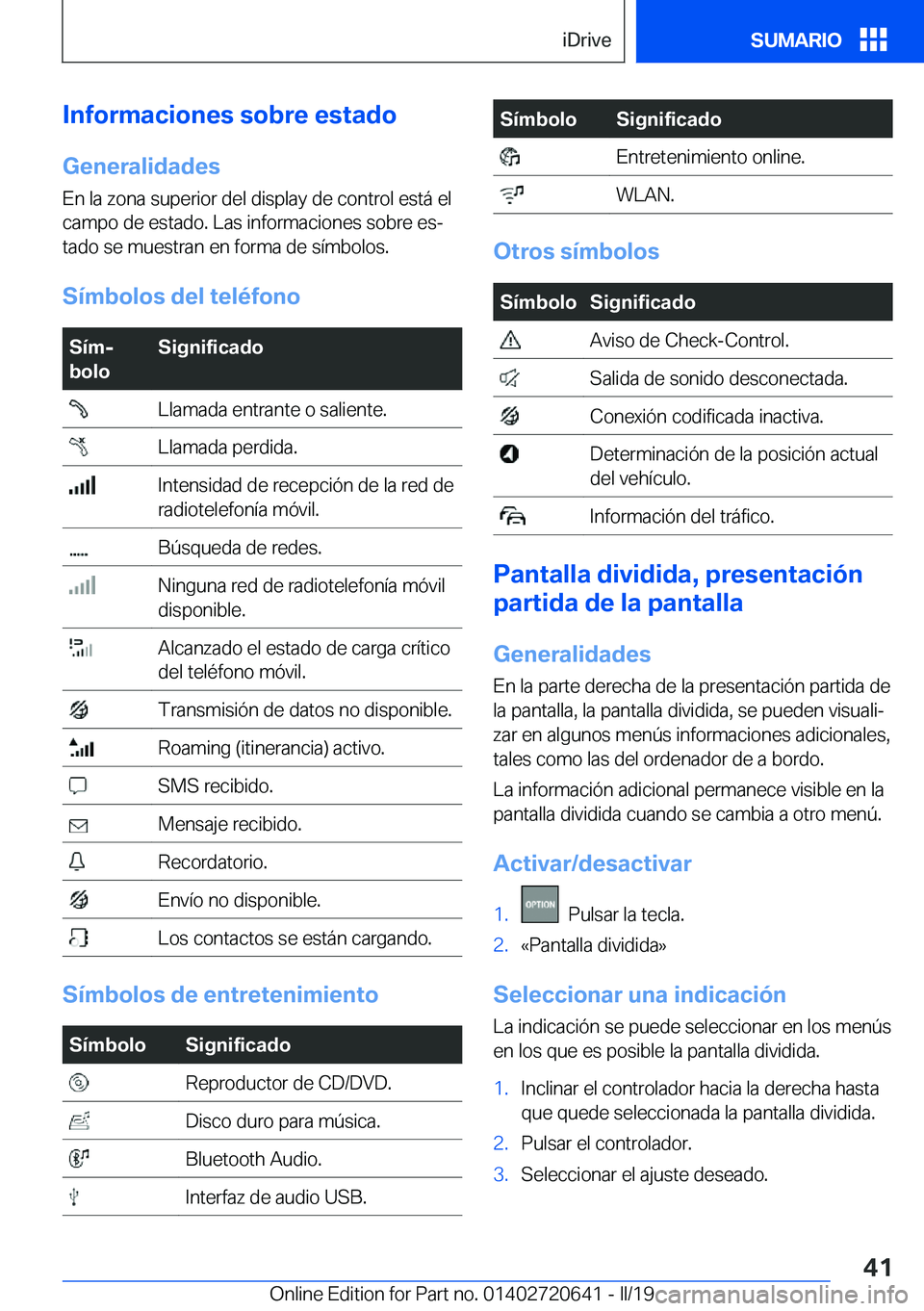 iDrive

SUMARIO

Informaciones sobre estado

Generalidades

En la zona superior del display de control está el campo de estado. Las informaciones sobre estado se muestran en forma de símbolos.

Símbolos del teléfono

| Símbolo | Significado |
|---|---|
| | Llamada entrante o saliente. |
| | Llamada perdida. |
| | Intensidad de recepción de la red de radiotelefonía móvil. |
| | Búsqueda de redes. |
| | Ninguna red de radiotelefonía móvil disponible. |
| | Alcanzado el estado de carga crítico del teléfono móvil. |
| | Transmisión de datos no disponible. |
| | Roaming (itinerancia) activo. |
| | SMS recibido. |
| | Mensaje recibido. |
| | Recordatorio. |
| | Envío no disponible. |
| | Los contactos se están cargando. |

Símbolos de entretenimiento

| Símbolo | Significado |
|---|---|
| | Reproductor de CD/DVD. |
| | Disco duro para música. |
| | Bluetooth Audio. |
| | Interfaz de audio USB. |

| Símbolo | Significado |
|---|---|
| | Entretenimiento online. |
| | WLAN. |

Otros símbolos

| Símbolo | Significado |
|---|---|
| | Aviso de Check-Control. |
| | Salida de sonido desconectada. |
| | Conexión codificada inactiva. |
| | Determinación de la posición actual del vehículo. |
| | Información del tráfico. |

Pantalla dividida, presentación partida de la pantalla

Generalidades

En la parte derecha de la presentación partida de la pantalla, la pantalla dividida, se pueden visualizar en algunos menús informaciones adicionales, tales como las del ordenador de a bordo.

La información adicional permanece visible en la pantalla dividida cuando se cambia a otro menú.

Activar/desactivar

1. OPTION Pulsar la tecla.
2. «Pantalla dividida»

Seleccionar una indicación

La indicación se puede seleccionar en los menús en los que es posible la pantalla dividida.

1. Inclinar el controlador hacia la derecha hasta que quede seleccionada la pantalla dividida.
2. Pulsar el controlador.
3. Seleccionar el ajuste deseado.

41

Online Edition for Part no. 01402720641 - II/19 carmanualsonline.info